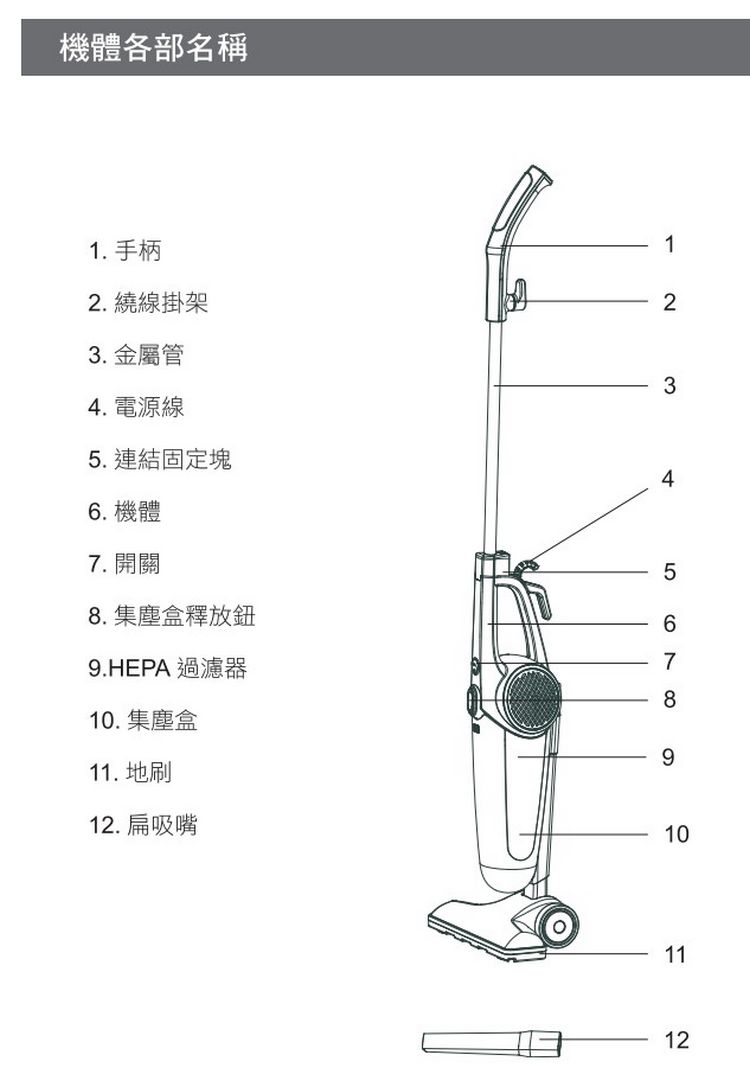 機體各部名稱

1. 手柄
2. 繞線掛架
3. 金屬管
4. 電源線
5. 連結固定塊
6. 機體
7. 開關
8. 集塵盒釋放鈕
9.HEPA 過濾器
10. 集塵盒
11. 地刷
12. 扁吸嘴

1
2
3
4
5
6
7
8
9
10
11
12